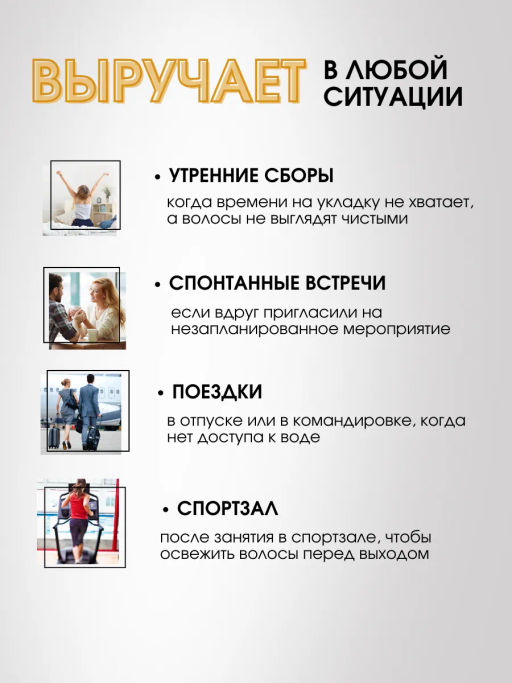 ВЫРУЧАЕТ В ЛЮБОЙ СИТУАЦИИ

• УТРЕННИЕ СБОРЫ
когда времени на укладку не хватает, а волосы не выглядят чистыми

• СПОНТАННЫЕ ВСТРЕЧИ
если вдруг пригласили на незапланированное мероприятие

• ПОЕЗДКИ
в отпуске или в командировке, когда нет доступа к воде

• СПОРТЗАЛ
после занятия в спортзале, чтобы освежить волосы перед выходом